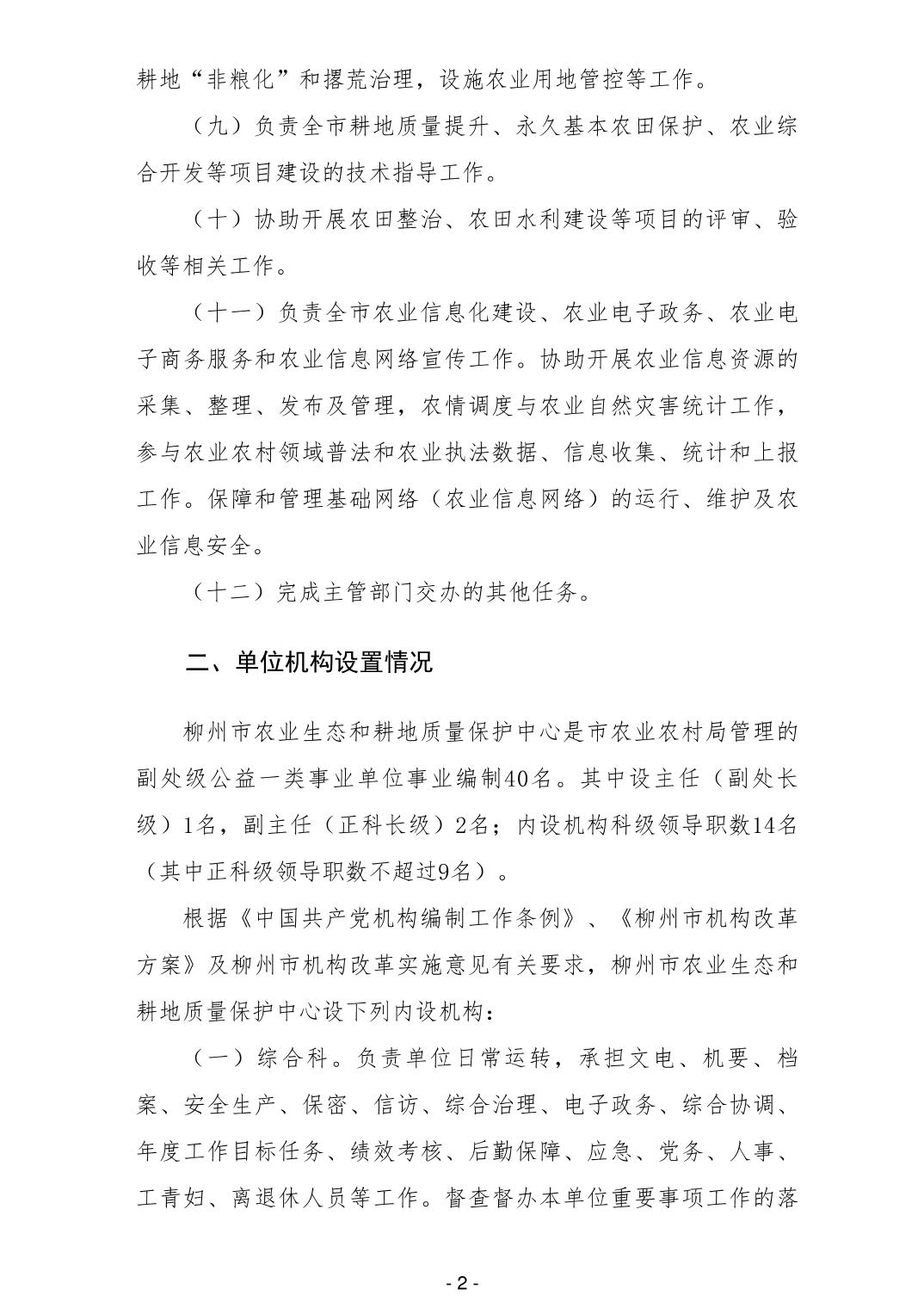 耕地“非粮化”和撂荒治理，设施农业用地管控等工作。

（九）负责全市耕地质量提升、永久基本农田保护、农业综合开发等项目建设的技术指导工作。

（十）协助开展农田整治、农田水利建设等项目的评审、验收等相关工作。

（十一）负责全市农业信息化建设、农业电子政务、农业电子商务服务和农业信息网络宣传工作。协助开展农业信息资源的采集、整理、发布及管理，农情调度与农业自然灾害统计工作，参与农业农村领域普法和农业执法数据、信息收集、统计和上报工作。保障和管理基础网络（农业信息网络）的运行、维护及农业信息安全。

（十二）完成主管部门交办的其他任务。

二、单位机构设置情况

柳州市农业生态和耕地质量保护中心是市农业农村局管理的副处级公益一类事业单位事业编制40名。其中设主任（副处长级）1名，副主任（正科长级）2名；内设机构科级领导职数14名（其中正科级领导职数不超过9名）。

根据《中国共产党机构编制工作条例》、《柳州市机构改革方案》及柳州市机构改革实施意见有关要求，柳州市农业生态和耕地质量保护中心设下列内设机构：

（一）综合科。负责单位日常运转，承担文电、机要、档案、安全生产、保密、信访、综合治理、电子政务、综合协调、年度工作目标任务、绩效考核、后勤保障、应急、党务、人事、工青妇、离退休人员等工作。督查督办本单位重要事项工作的落

- 2 -